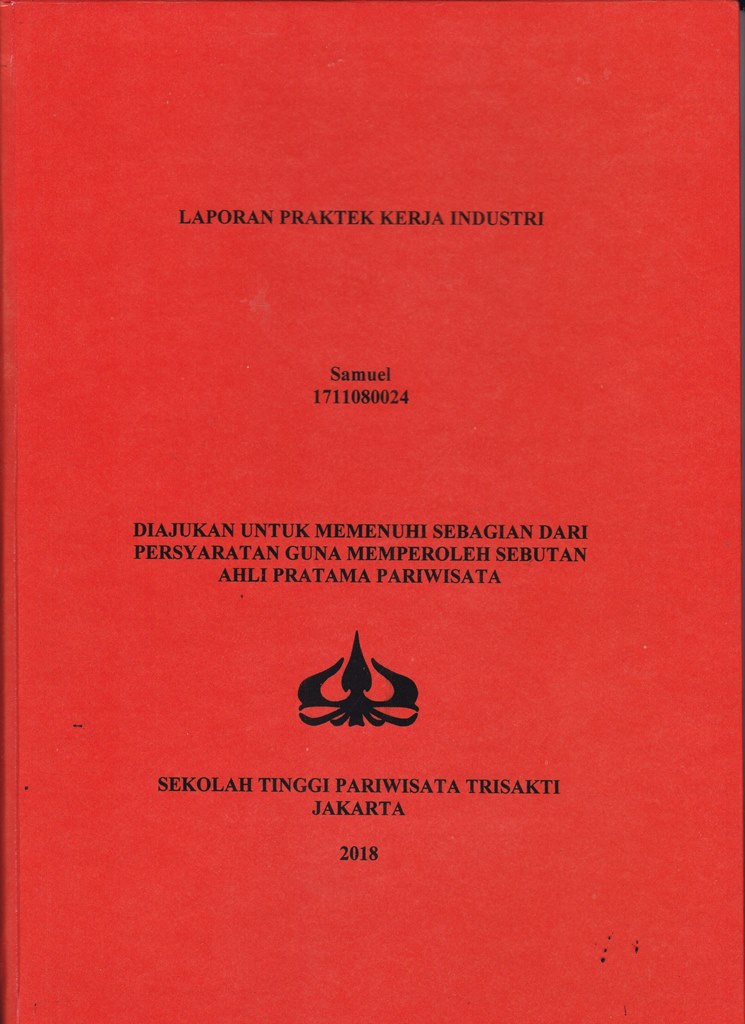 LAPORAN PRAKTEK KERJA INDUSTRI

Samuel
1711080024

DIAJUKAN UNTUK MEMENUHI SEBAGIAN DARI PERSYARATAN GUNA MEMPEROLEH SEBUTAN AHLI PRATAMA PARIWISATA

SEKOLAH TINGGI PARIWISATA TRISAKTI
JAKARTA

2018